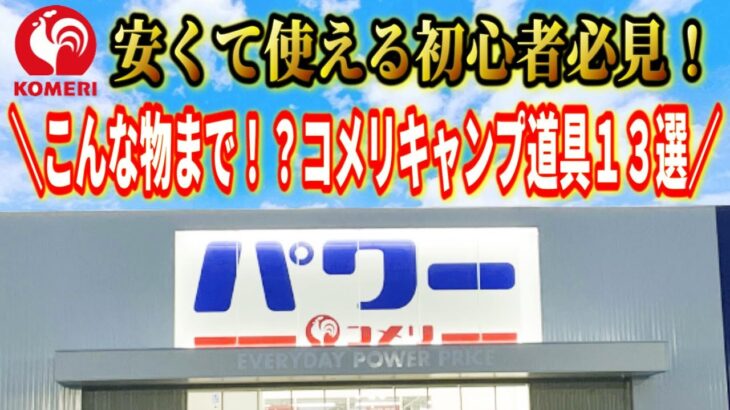 KOMERI

安くて使える初心者必見！

＼こんな物まで！？コメリキャンプ道具１３選／

パワー

コメリ

EVERYDAY POWER PRICE